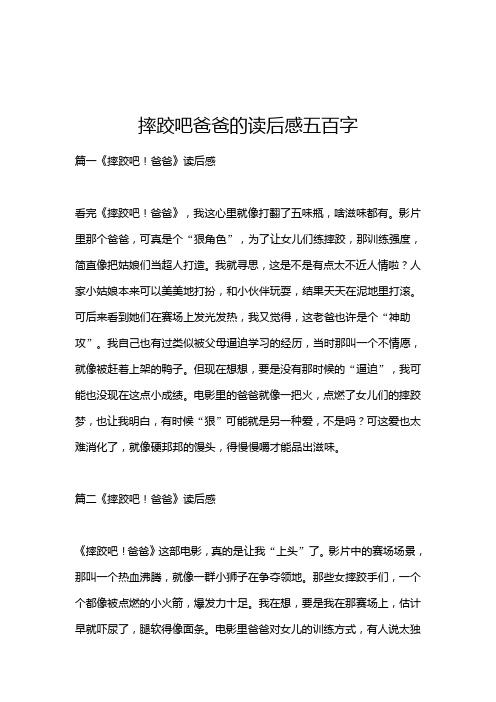 摔跤吧爸爸的读后感五百字

篇一《摔跤吧！爸爸》读后感

看完《摔跤吧！爸爸》，我这心里就像打翻了五味瓶，啥滋味都有。影片里那个爸爸，可真是个“狠角色”，为了让女儿们练摔跤，那训练强度，简直像把姑娘们当超人打造。我就寻思，这是不是有点太不近人情啦？人家小姑娘本来可以美美地打扮，和小伙伴玩耍，结果天天在泥地里打滚。可后来看到她们在赛场上发光发热，我又觉得，这老爸也许是个“神助攻”。我自己也有过类似被父母逼迫学习的经历，当时那叫一个不情愿，就像被赶着上架的鸭子。但现在想想，要是没有那时候的“逼迫”，我可能也没现在这点小成绩。电影里的爸爸就像一把火，点燃了女儿们的摔跤梦，也让我明白，有时候“狠”可能就是另一种爱，不是吗？可这爱也太难消化了，就像硬邦邦的馒头，得慢慢嚼才能品出滋味。

篇二《摔跤吧！爸爸》读后感

《摔跤吧！爸爸》这部电影，真的是让我“上头”了。影片中的赛场场景，那叫一个热血沸腾，就像一群小狮子在争夺领地。那些女摔跤手们，一个个都像被点燃的小火箭，爆发力十足。我在想，要是我在那赛场上，估计早就吓尿了，腿软得像面条。电影里爸爸对女儿的训练方式，有人说太独